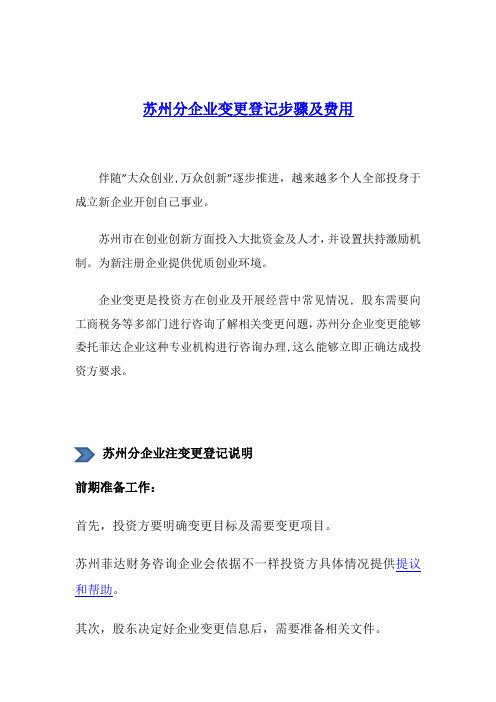 苏州分企业变更登记步骤及费用

伴随"大众创业,万众创新"逐步推进，越来越多个人全部投身于成立新企业开创自己事业。

苏州市在创业创新方面投入大批资金及人才，并设置扶持激励机制。为新注册企业提供优质创业环境。

企业变更是投资方在创业及开展经营中常见情况，股东需要向工商税务等多部门进行咨询了解相关变更问题，苏州分企业变更能够委托菲达企业这种专业机构进行咨询办理，这么能够立即正确达成投资方要求。

苏州分企业注变更登记说明

前期准备工作：

首先，投资方要明确变更目标及需要变更项目。

苏州菲达财务咨询企业会依据不一样投资方具体情况提供提议和帮助。

其次，股东决定好企业变更信息后，需要准备相关文件。